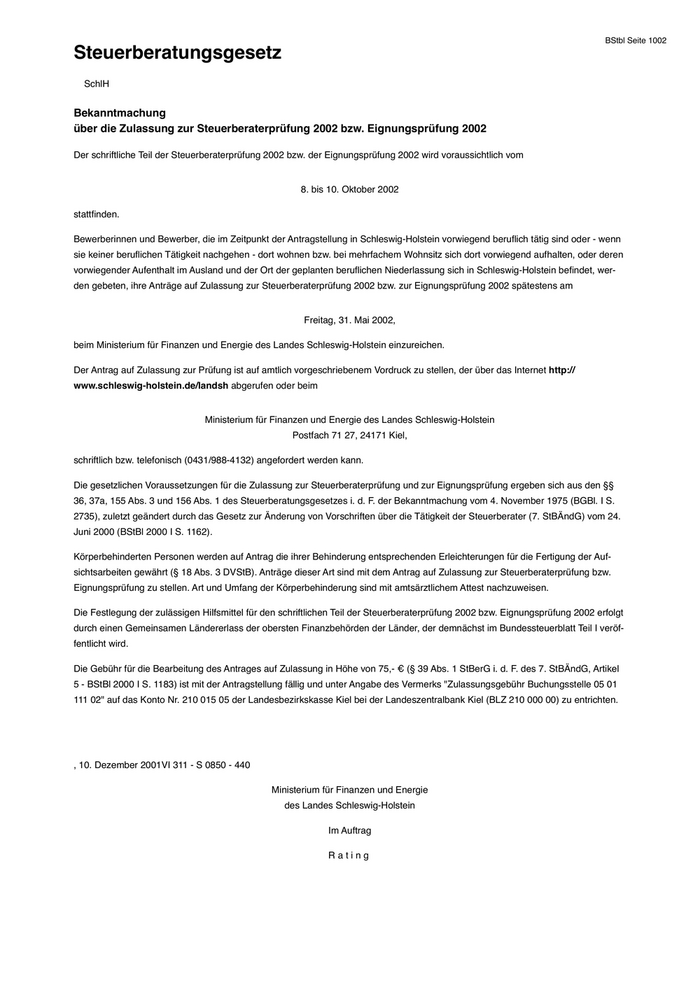 BStbl Seite 1002

Steuerberatungsgesetz

SchlH

Bekanntmachung
über die Zulassung zur Steuerberaterprüfung 2002 bzw. Eignungsprüfung 2002

Der schriftliche Teil der Steuerberaterprüfung 2002 bzw. der Eignungsprüfung 2002 wird voraussichtlich vom

8. bis 10. Oktober 2002

stattfinden.

Bewerberinnen und Bewerber, die im Zeitpunkt der Antragstellung in Schleswig-Holstein vorwiegend beruflich tätig sind oder - wenn sie keiner beruflichen Tätigkeit nachgehen - dort wohnen bzw. bei mehrfachem Wohnsitz sich dort vorwiegend aufhalten, oder deren vorwiegender Aufenthalt im Ausland und der Ort der geplanten beruflichen Niederlassung sich in Schleswig-Holstein befindet, werden gebeten, ihre Anträge auf Zulassung zur Steuerberaterprüfung 2002 bzw. zur Eignungsprüfung 2002 spätestens am

Freitag, 31. Mai 2002,

beim Ministerium für Finanzen und Energie des Landes Schleswig-Holstein einzureichen.

Der Antrag auf Zulassung zur Prüfung ist auf amtlich vorgeschriebenem Vordruck zu stellen, der über das Internet http://www.schleswig-holstein.de/landsh abgerufen oder beim

Ministerium für Finanzen und Energie des Landes Schleswig-Holstein
Postfach 71 27, 24171 Kiel,

schriftlich bzw. telefonisch (0431/988-4132) angefordert werden kann.

Die gesetzlichen Voraussetzungen für die Zulassung zur Steuerberaterprüfung und zur Eignungsprüfung ergeben sich aus den §§ 36, 37a, 155 Abs. 3 und 156 Abs. 1 des Steuerberatungsgesetzes i. d. F. der Bekanntmachung vom 4. November 1975 (BGBl. I S. 2735), zuletzt geändert durch das Gesetz zur Änderung von Vorschriften über die Tätigkeit der Steuerberater (7. StBÄndG) vom 24. Juni 2000 (BStBl 2000 I S. 1162).

Körperbehinderten Personen werden auf Antrag die ihrer Behinderung entsprechenden Erleichterungen für die Fertigung der Aufsichtsarbeiten gewährt (§ 18 Abs. 3 DVStB). Anträge dieser Art sind mit dem Antrag auf Zulassung zur Steuerberaterprüfung bzw. Eignungsprüfung zu stellen. Art und Umfang der Körperbehinderung sind mit amtsärztlichem Attest nachzuweisen.

Die Festlegung der zulässigen Hilfsmittel für den schriftlichen Teil der Steuerberaterprüfung 2002 bzw. Eignungsprüfung 2002 erfolgt durch einen Gemeinsamen Ländererlass der obersten Finanzbehörden der Länder, der demnächst im Bundessteuerblatt Teil I veröffentlicht wird.

Die Gebühr für die Bearbeitung des Antrages auf Zulassung in Höhe von 75,- € (§ 39 Abs. 1 StBerG i. d. F. des 7. StBÄndG, Artikel 5 - BStBl 2000 I S. 1183) ist mit der Antragstellung fällig und unter Angabe des Vermerks "Zulassungsgebühr Buchungsstelle 05 01 111 02" auf das Konto Nr. 210 015 05 der Landesbezirkskasse Kiel bei der Landeszentralbank Kiel (BLZ 210 000 00) zu entrichten.

, 10. Dezember 2001VI 311 - S 0850 - 440

Ministerium für Finanzen und Energie
des Landes Schleswig-Holstein

Im Auftrag

R a t i n g